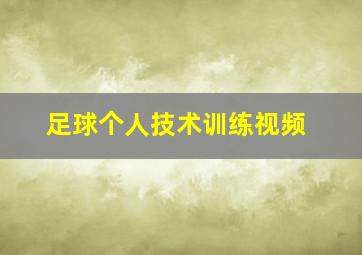 足球个人技术训练视频